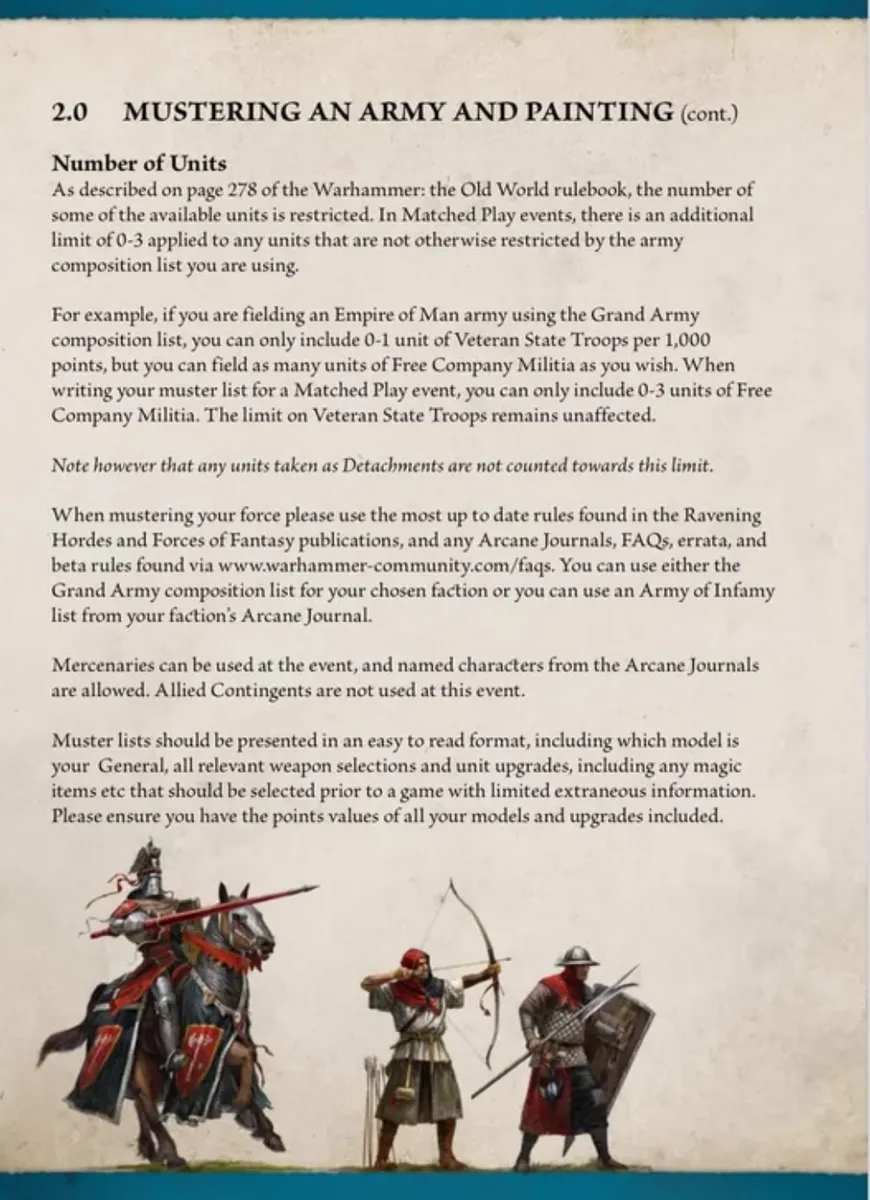 2.0 MUSTERING AN ARMY AND PAINTING (cont.)

Number of Units
As described on page 278 of the Warhammer: the Old World rulebook, the number of some of the available units is restricted. In Matched Play events, there is an additional limit of 0-3 applied to any units that are not otherwise restricted by the army composition list you are using.

For example, if you are fielding an Empire of Man army using the Grand Army composition list, you can only include 0-1 unit of Veteran State Troops per 1,000 points, but you can field as many units of Free Company Militia as you wish. When writing your muster list for a Matched Play event, you can only include 0-3 units of Free Company Militia. The limit on Veteran State Troops remains unaffected.

Note however that any units taken as Detachments are not counted towards this limit.

When mustering your force please use the most up to date rules found in the Ravening Hordes and Forces of Fantasy publications, and any Arcane Journals, FAQs, errata, and beta rules found via www.warhammer-community.com/faqs. You can use either the Grand Army composition list for your chosen faction or you can use an Army of Infamy list from your faction's Arcane Journal.

Mercenaries can be used at the event, and named characters from the Arcane Journals are allowed. Allied Contingents are not used at this event.

Muster lists should be presented in an easy to read format, including which model is your General, all relevant weapon selections and unit upgrades, including any magic items etc that should be selected prior to a game with limited extraneous information. Please ensure you have the points values of all your models and upgrades included.